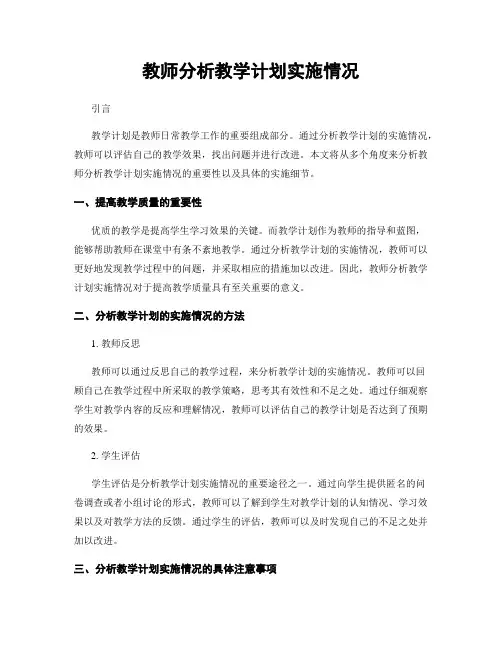 教师分析教学计划实施情况

引言

教学计划是教师日常教学工作的重要组成部分。通过分析教学计划的实施情况，教师可以评估自己的教学效果，找出问题并进行改进。本文将从多个角度来分析教师分析教学计划实施情况的重要性以及具体的实施细节。

一、提高教学质量的重要性

优质的教学是提高学生学习效果的关键。而教学计划作为教师的指导和蓝图，能够帮助教师在课堂中有条不紊地教学。通过分析教学计划的实施情况，教师可以更好地发现教学过程中的问题，并采取相应的措施加以改进。因此，教师分析教学计划实施情况对于提高教学质量具有至关重要的意义。

二、分析教学计划的实施情况的方法

1. 教师反思

教师可以通过反思自己的教学过程，来分析教学计划的实施情况。教师可以回顾自己在教学过程中所采取的教学策略，思考其有效性和不足之处。通过仔细观察学生对教学内容的反应和理解情况，教师可以评估自己的教学计划是否达到了预期的效果。

2. 学生评估

学生评估是分析教学计划实施情况的重要途径之一。通过向学生提供匿名的问卷调查或者小组讨论的形式，教师可以了解到学生对教学计划的认知情况、学习效果以及对教学方法的反馈。通过学生的评估，教师可以及时发现自己的不足之处并加以改进。

三、分析教学计划实施情况的具体注意事项